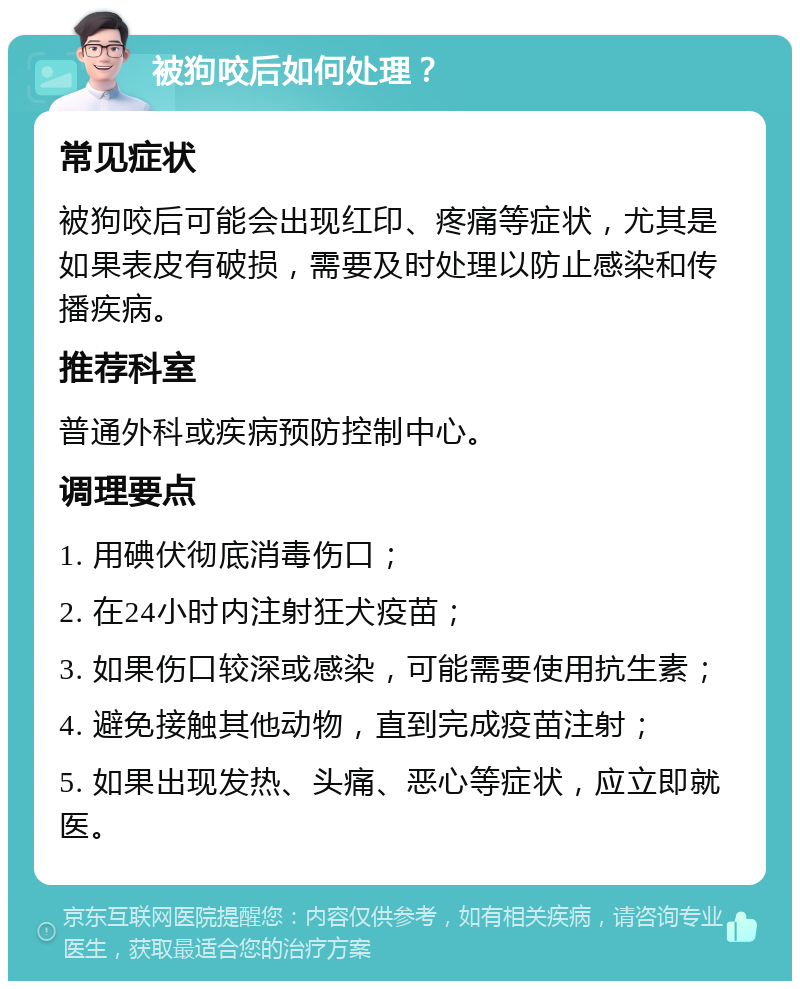 被狗咬后如何处理？

常见症状

被狗咬后可能会出现红印、疼痛等症状，尤其是如果表皮有破损，需要及时处理以防止感染和传播疾病。

推荐科室

普通外科或疾病预防控制中心。

调理要点

1. 用碘伏彻底消毒伤口；

2. 在24小时内注射狂犬疫苗；

3. 如果伤口较深或感染，可能需要使用抗生素；

4. 避免接触其他动物，直到完成疫苗注射；

5. 如果出现发热、头痛、恶心等症状，应立即就医。

京东互联网医院提醒您：内容仅供参考，如有相关疾病，请咨询专业医生，获取最适合您的治疗方案